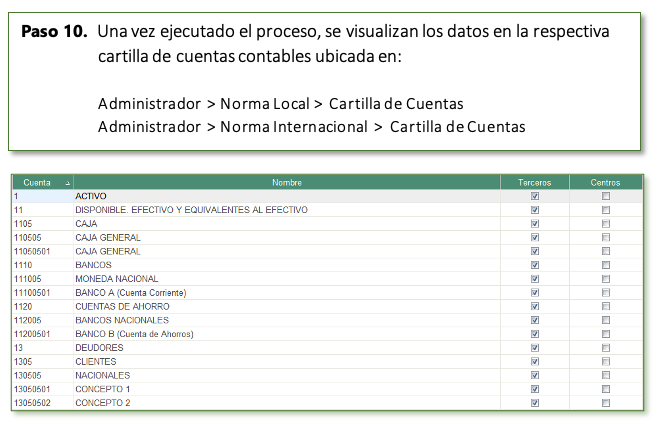 **Paso 10.** Una vez ejecutado el proceso, se visualizan los datos en la respectiva cartilla de cuentas contables ubicada en:

Administrador > Norma Local > Cartilla de Cuentas
Administrador > Norma Internacional > Cartilla de Cuentas

| Cuenta | Nombre | Terceros | Centros |
|---|---|---|---|
| 1 | ACTIVO | ☑ | ☐ |
| 11 | DISPONIBLE. EFECTIVO Y EQUIVALENTES AL EFECTIVO | ☑ | ☐ |
| 1105 | CAJA | ☑ | ☐ |
| 110505 | CAJA GENERAL | ☑ | ☐ |
| 11050501 | CAJA GENERAL | ☑ | ☐ |
| 1110 | BANCOS | ☑ | ☐ |
| 111005 | MONEDA NACIONAL | ☑ | ☐ |
| 11100501 | BANCO A (Cuenta Corriente) | ☑ | ☐ |
| 1120 | CUENTAS DE AHORRO | ☑ | ☐ |
| 112005 | BANCOS NACIONALES | ☑ | ☐ |
| 11200501 | BANCO B (Cuenta de Ahorros) | ☑ | ☐ |
| 13 | DEUDORES | ☑ | ☐ |
| 1305 | CLIENTES | ☑ | ☐ |
| 130505 | NACIONALES | ☑ | ☐ |
| 13050501 | CONCEPTO 1 | ☑ | ☐ |
| 13050502 | CONCEPTO 2 | ☑ | ☐ |